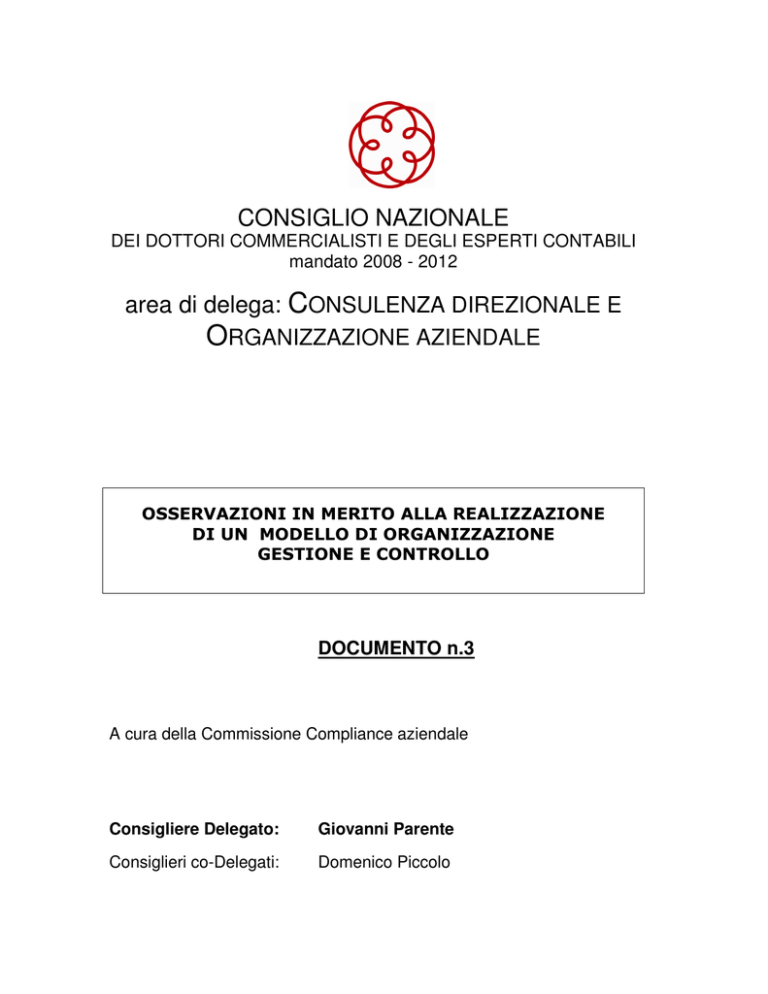 CONSIGLIO NAZIONALE
DEI DOTTORI COMMERCIALISTI E DEGLI ESPERTI CONTABILI
mandato 2008 - 2012

area di delega: CONSULENZA DIREZIONALE E ORGANIZZAZIONE AZIENDALE

OSSERVAZIONI IN MERITO ALLA REALIZZAZIONE
DI UN MODELLO DI ORGANIZZAZIONE
GESTIONE E CONTROLLO

DOCUMENTO n.3

A cura della Commissione Compliance aziendale

Consigliere Delegato: Giovanni Parente

Consiglieri co-Delegati: Domenico Piccolo